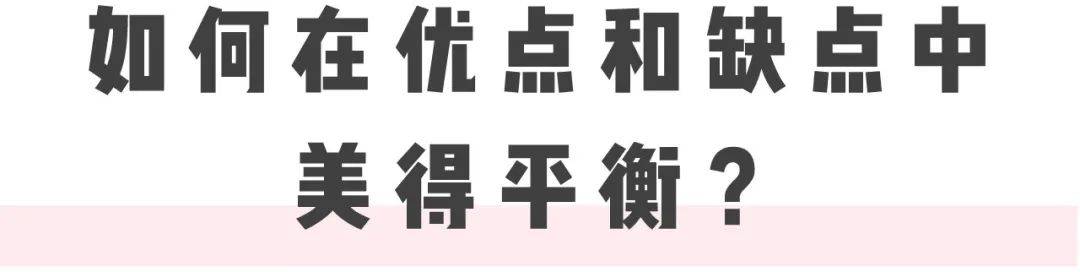 如何在优点和缺点中美得平衡？